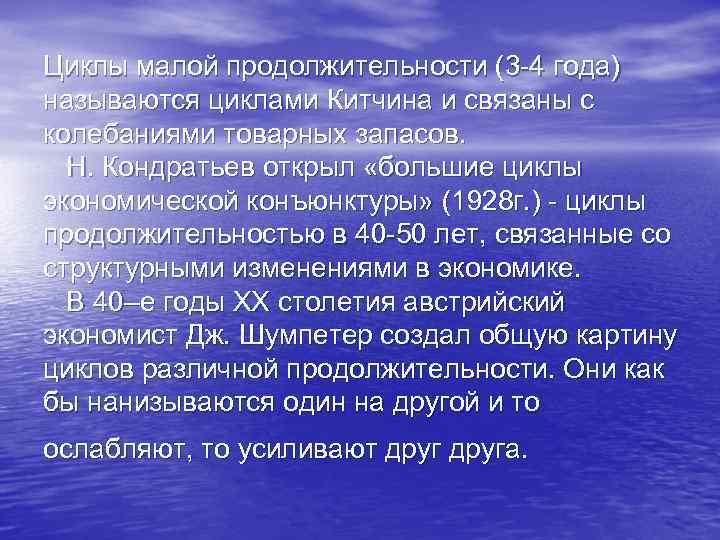 Циклы малой продолжительности (3-4 года) называются циклами Китчина и связаны с колебаниями товарных запасов.

Н. Кондратьев открыл «большие циклы экономической конъюнктуры» (1928г.) - циклы продолжительностью в 40-50 лет, связанные со структурными изменениями в экономике.

В 40–е годы XX столетия австрийский экономист Дж. Шумпетер создал общую картину циклов различной продолжительности. Они как бы нанизываются один на другой и то ослабляют, то усиливают друг друга.